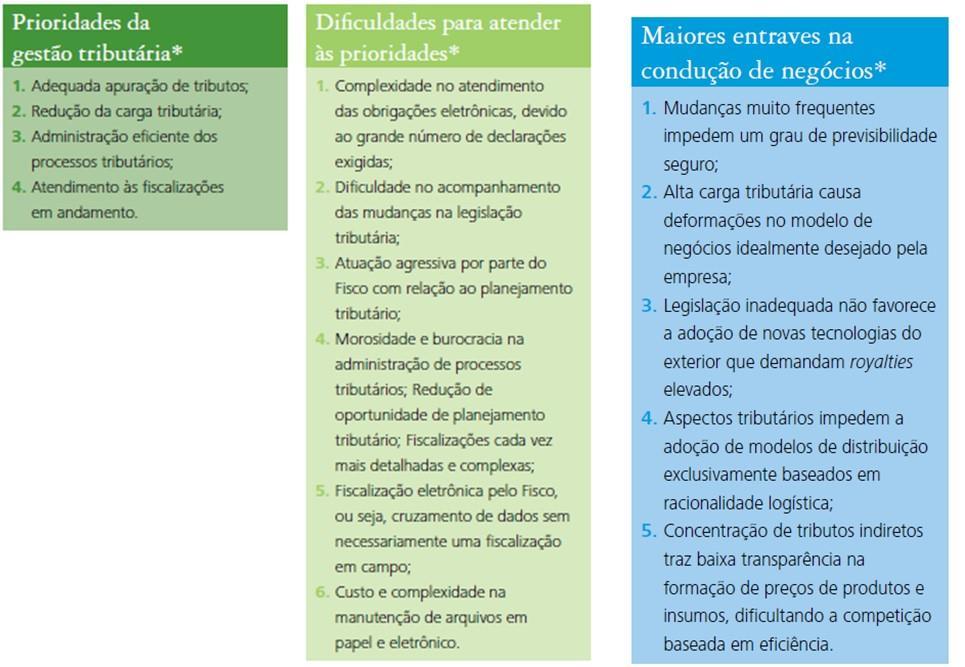 Prioridades da gestão tributária*

1. Adequada apuração de tributos;
2. Redução da carga tributária;
3. Administração eficiente dos processos tributários;
4. Atendimento às fiscalizações em andamento.

Dificuldades para atender às prioridades*

1. Complexidade no atendimento das obrigações eletrônicas, devido ao grande número de declarações exigidas;
2. Dificuldade no acompanhamento das mudanças na legislação tributária;
3. Atuação agressiva por parte do Fisco com relação ao planejamento tributário;
4. Morosidade e burocracia na administração de processos tributários; Redução de oportunidade de planejamento tributário; Fiscalizações cada vez mais detalhadas e complexas;
5. Fiscalização eletrônica pelo Fisco, ou seja, cruzamento de dados sem necessariamente uma fiscalização em campo;
6. Custo e complexidade na manutenção de arquivos em papel e eletrônico.

Maiores entraves na condução de negócios*

1. Mudanças muito frequentes impedem um grau de previsibilidade seguro;
2. Alta carga tributária causa deformações no modelo de negócios idealmente desejado pela empresa;
3. Legislação inadequada não favorece a adoção de novas tecnologias do exterior que demandam royalties elevados;
4. Aspectos tributários impedem a adoção de modelos de distribuição exclusivamente baseados em racionalidade logística;
5. Concentração de tributos indiretos traz baixa transparência na formação de preços de produtos e insumos, dificultando a competição baseada em eficiência.